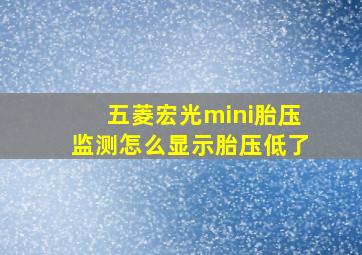 五菱宏光mini胎压监测怎么显示胎压低了